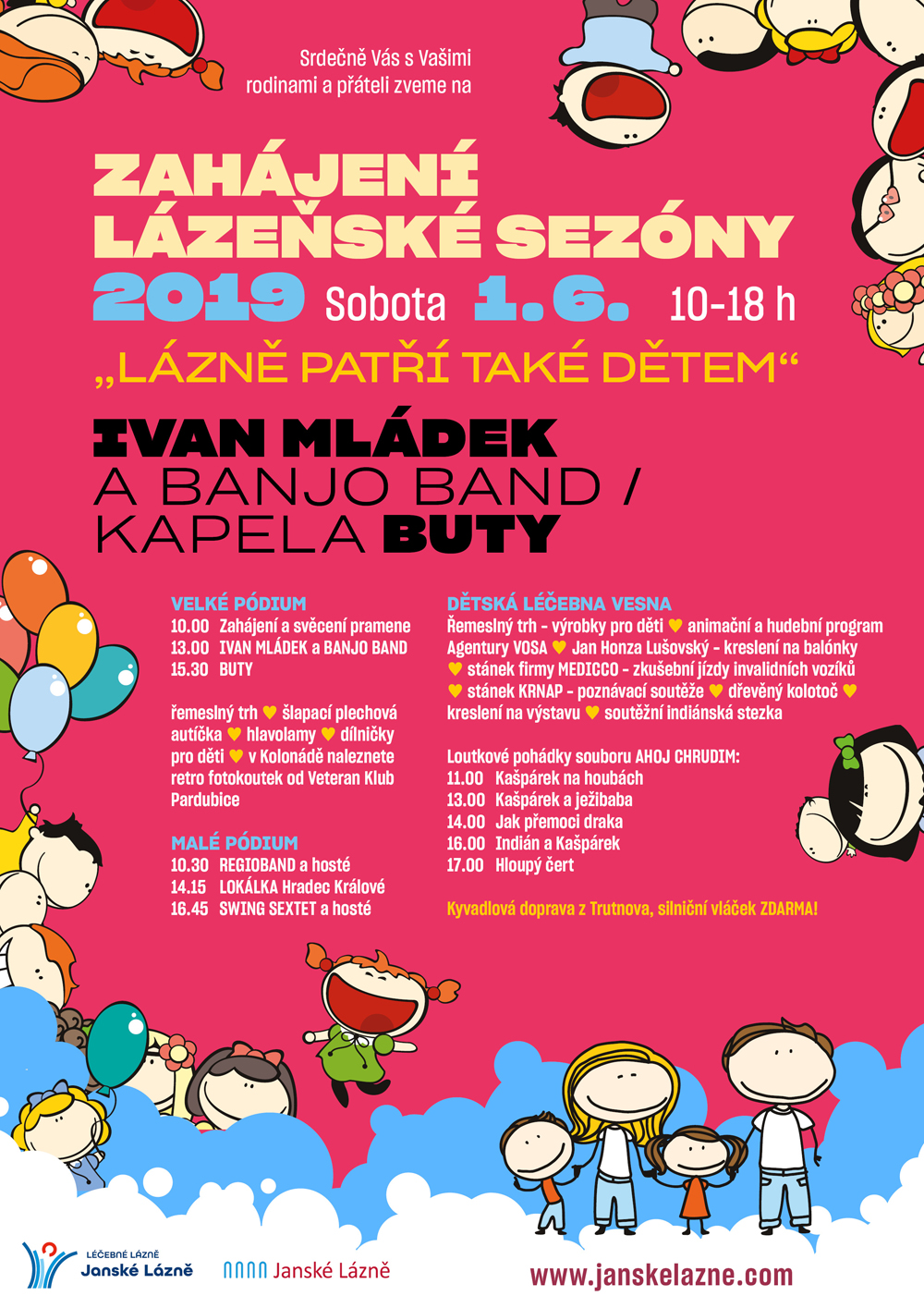 Srdečně Vás s Vašimi rodinami a přáteli zveme na

ZAHÁJENÍ LÁZEŇSKÉ SEZÓNY

2019 Sobota 1.6. 10-18 h

„LÁZNĚ PATŘÍ TAKÉ DĚTEM“

IVAN MLÁDEK A BANJO BAND / KAPELA BUTY

VELKÉ PÓDIUM
10.00 Zahájení a svěcení pramene
13.00 IVAN MLÁDEK a BANJO BAND
15.30 BUTY

řemeslný trh ♥ šlapací plechová autíčka ♥ hlavolamy ♥ dílničky pro děti ♥ v Kolonádě naleznete retro fotokoutek od Veteran Klub Pardubice

MALÉ PÓDIUM
10.30 REGIOBAND a hosté
14.15 LOKÁLKA Hradec Králové
16.45 SWING SEXTET a hosté

DĚTSKÁ LÉČEBNA VESNA
Řemeslný trh - výrobky pro děti ♥ animační a hudební program Agentury VOSA ♥ Jan Honza Lušovský - kreslení na balónky ♥ stánek firmy MEDICCO - zkušební jízdy invalidních vozíků ♥ stánek KRNAP - poznávací soutěže ♥ dřevěný kolotoč ♥ kreslení na výstavu ♥ soutěžní indiánská stezka

Loutkové pohádky souboru AHOJ CHRUDIM:
11.00 Kašpárek na houbách
13.00 Kašpárek a ježibaba
14.00 Jak přemoci draka
16.00 Indián a Kašpárek
17.00 Hloupý čert

Kyvadlová doprava z Trutnova, silniční vláček ZDARMA!

LÉČEBNÉ LÁZNĚ Janské Lázně

Janské Lázně

www.janskelazne.com